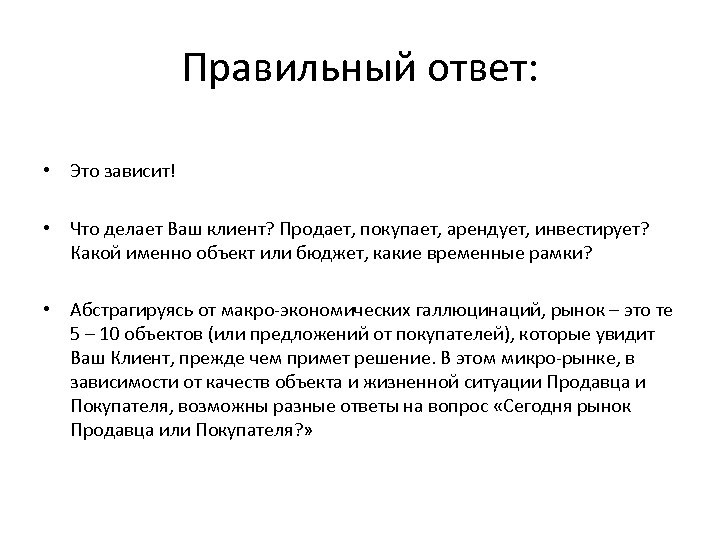 Правильный ответ:

• Это зависит!

• Что делает Ваш клиент? Продает, покупает, арендует, инвестирует? Какой именно объект или бюджет, какие временные рамки?

• Абстрагируясь от макро-экономических галлюцинаций, рынок – это те 5 – 10 объектов (или предложений от покупателей), которые увидит Ваш Клиент, прежде чем примет решение. В этом микро-рынке, в зависимости от качеств объекта и жизненной ситуации Продавца и Покупателя, возможны разные ответы на вопрос «Сегодня рынок Продавца или Покупателя?»